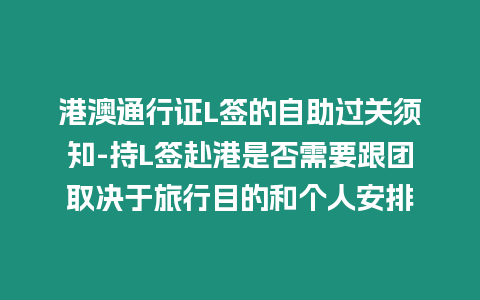 港澳通行证L签的自助过关须知-持L签赴港是否需要跟团取决于旅行目的和个人安排